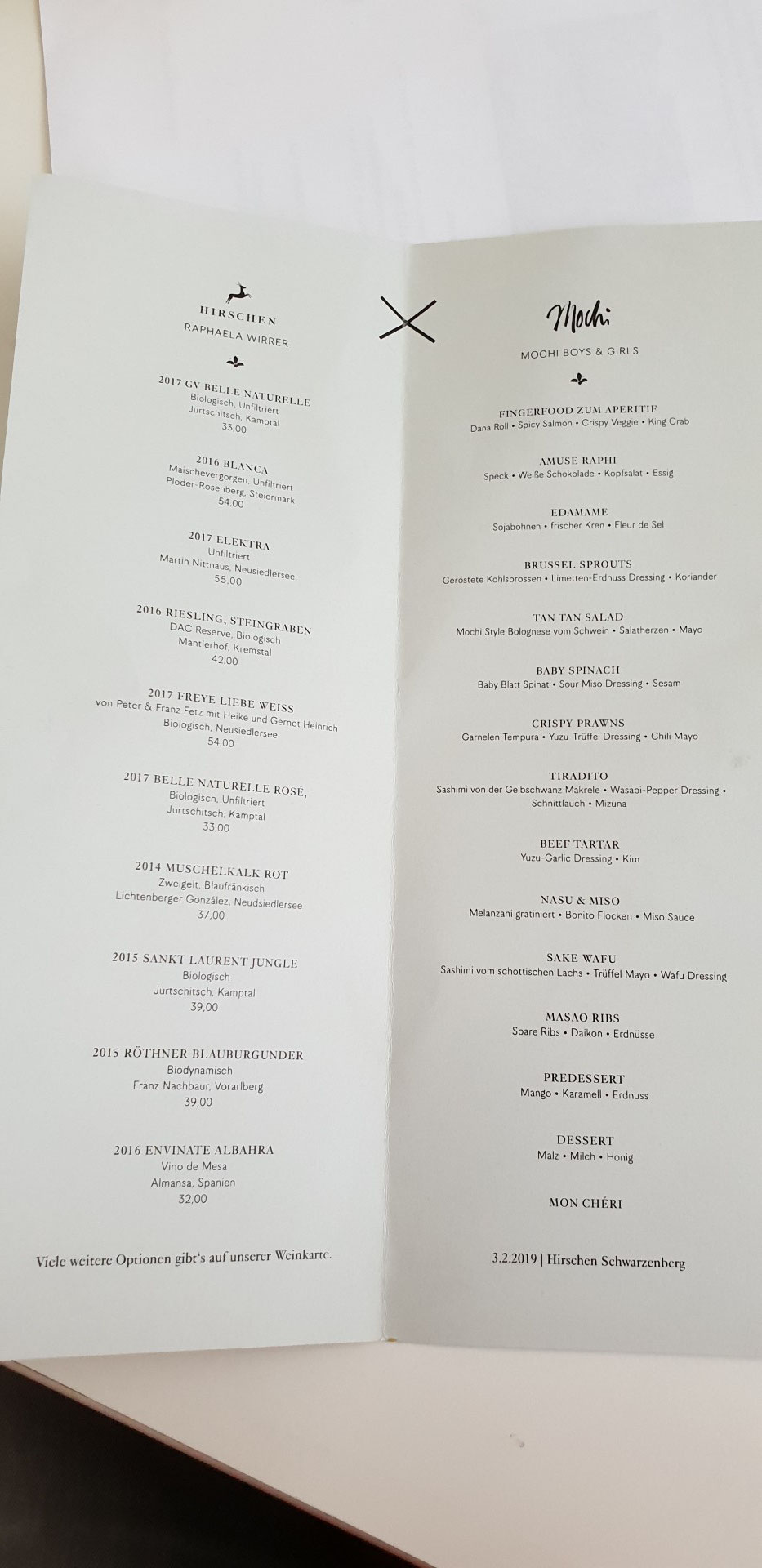 HIRSCHEN
RAPHAELA WIRRER

2017 GV BELLE NATURELLE
Biologisch, Unfiltriert
Jurtschitsch, Kamptal
33,00

2016 BLANCA
Maischevergorgen, Unfiltriert
Ploder-Rosenberg, Steiermark
54,00

2017 ELEKTRA
Unfiltriert
Martin Nittnaus, Neusiedlersee
55,00

2016 RIESLING, STEINGRABEN
DAC Reserve, Biologisch
Mantlerhof, Kremstal
42,00

2017 FREYE LIEBE WEISS
von Peter & Franz Fetz mit Heike und Gernot Heinrich
Biologisch, Neusiedlersee
54,00

2017 BELLE NATURELLE ROSÉ,
Biologisch, Unfiltriert
Jurtschitsch, Kamptal
33,00

2014 MUSCHELKALK ROT
Zweigelt, Blaufränkisch
Lichtenberger González, Neudsiedlersee
37,00

2015 SANKT LAURENT JUNGLE
Biologisch
Jurtschitsch, Kamptal
39,00

2015 RÖTHNER BLAUBURGUNDER
Biodynamisch
Franz Nachbaur, Vorarlberg
39,00

2016 ENVINATE ALBAHRA
Vino de Mesa
Almansa, Spanien
32,00

Viele weitere Optionen gibt's auf unserer Weinkarte.

Mochi
MOCHI BOYS & GIRLS

FINGERFOOD ZUM APERITIF
Dana Roll • Spicy Salmon • Crispy Veggie • King Crab

AMUSE RAPHI
Speck • Weiße Schokolade • Kopfsalat • Essig

EDAMAME
Sojabohnen • frischer Kren • Fleur de Sel

BRUSSEL SPROUTS
Geröstete Kohlsprossen • Limetten-Erdnuss Dressing • Koriander

TAN TAN SALAD
Mochi Style Bolognese vom Schwein • Salatherzen • Mayo

BABY SPINACH
Baby Blatt Spinat • Sour Miso Dressing • Sesam

CRISPY PRAWNS
Garnelen Tempura • Yuzu-Trüffel Dressing • Chili Mayo

TIRADITO
Sashimi von der Gelbschwanz Makrele • Wasabi-Pepper Dressing • Schnittlauch • Mizuna

BEEF TARTAR
Yuzu-Garlic Dressing • Kim

NASU & MISO
Melanzani gratiniert • Bonito Flocken • Miso Sauce

SAKE WAFU
Sashimi vom schottischen Lachs • Trüffel Mayo • Wafu Dressing

MASAO RIBS
Spare Ribs • Daikon • Erdnüsse

PREDESSERT
Mango • Karamell • Erdnuss

DESSERT
Malz • Milch • Honig

MON CHÉRI

3.2.2019 | Hirschen Schwarzenberg